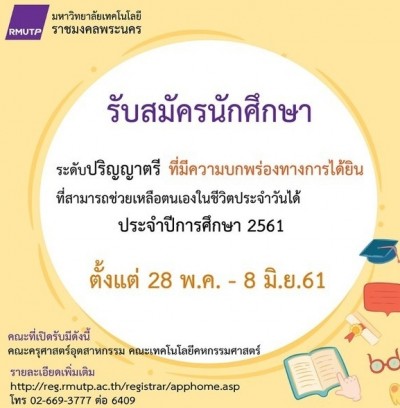 RMUTP
มหาวิทยาลัยเทคโนโลยี
ราชมงคลพระนคร

รับสมัครนักศึกษา

ระดับปริญญาตรี ที่มีความบกพร่องทางการได้ยิน
ที่สามารถช่วยเหลือตนเองในชีวิตประจำวันได้
ประจำปีการศึกษา 2561

ตั้งแต่ 28 พ.ค. - 8 มิ.ย.61

คณะที่เปิดรับมีดังนี้
คณะครุศาสตร์อุตสาหกรรม คณะเทคโนโลยีคหกรรมศาสตร์

รายละเอียดเพิ่มเติม
http://reg.rmutp.ac.th/registrar/apphome.asp
โทร 02-669-3777 ต่อ 6409